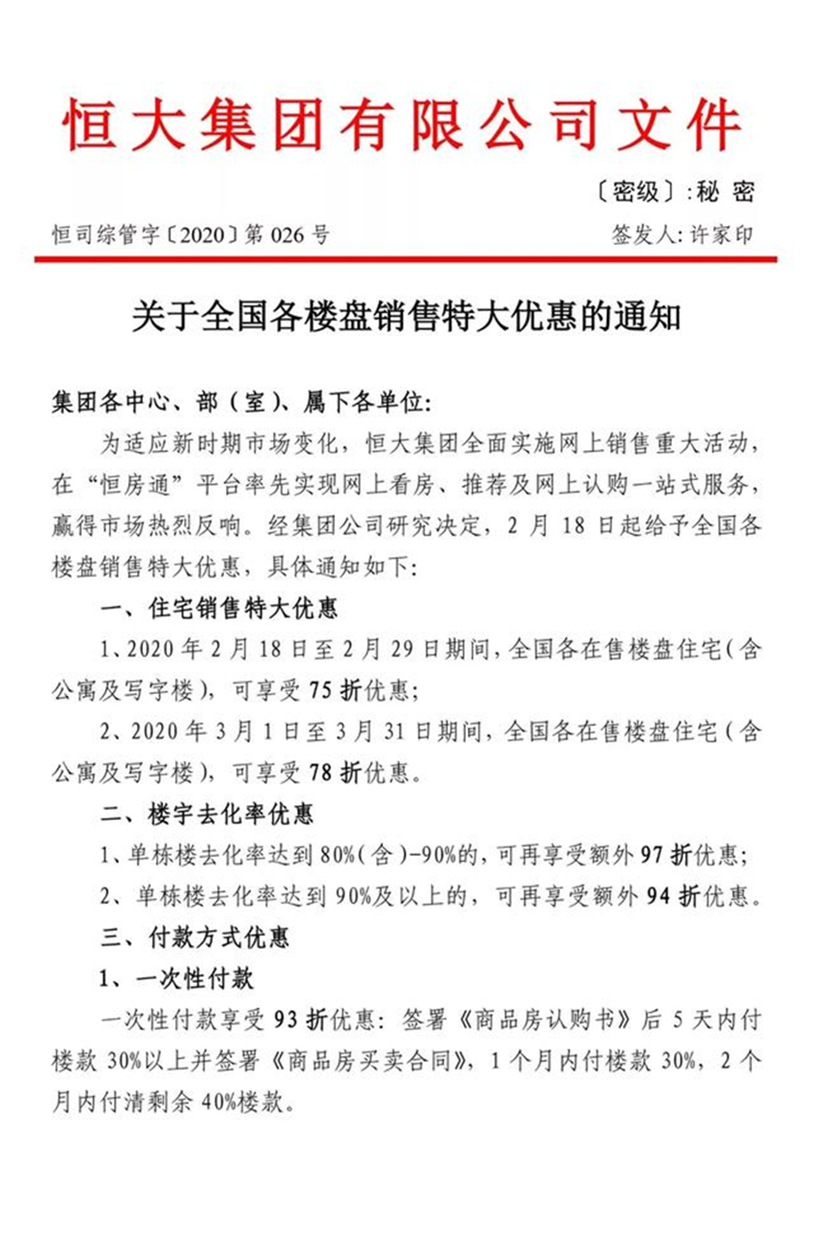 恒大集团有限公司文件

〔密级〕:秘 密

恒司综管字〔2020〕第 026 号

签发人: 许家印

关于全国各楼盘销售特大优惠的通知

集团各中心、部（室）、属下各单位:

为适应新时期市场变化，恒大集团全面实施网上销售重大活动，在“恒房通”平台率先实现网上看房、推荐及网上认购一站式服务，赢得市场热烈反响。经集团公司研究决定，2 月 18 日起给予全国各楼盘销售特大优惠，具体通知如下:

一、住宅销售特大优惠

1、2020 年 2 月 18 日至 2 月 29 日期间，全国各在售楼盘住宅（含公寓及写字楼），可享受 75 折优惠;

2、2020 年 3 月 1 日至 3 月 31 日期间，全国各在售楼盘住宅（含公寓及写字楼），可享受 78 折优惠。

二、楼宇去化率优惠

1、单栋楼去化率达到 80%（含）-90%的，可再享受额外 97 折优惠;

2、单栋楼去化率达到 90%及以上的，可再享受额外 94 折优惠。

三、付款方式优惠

1、一次性付款

一次性付款享受 93 折优惠: 签署《商品房认购书》后 5 天内付楼款 30%以上并签署《商品房买卖合同》，1 个月内付楼款 30%，2 个月内付清剩余 40%楼款。